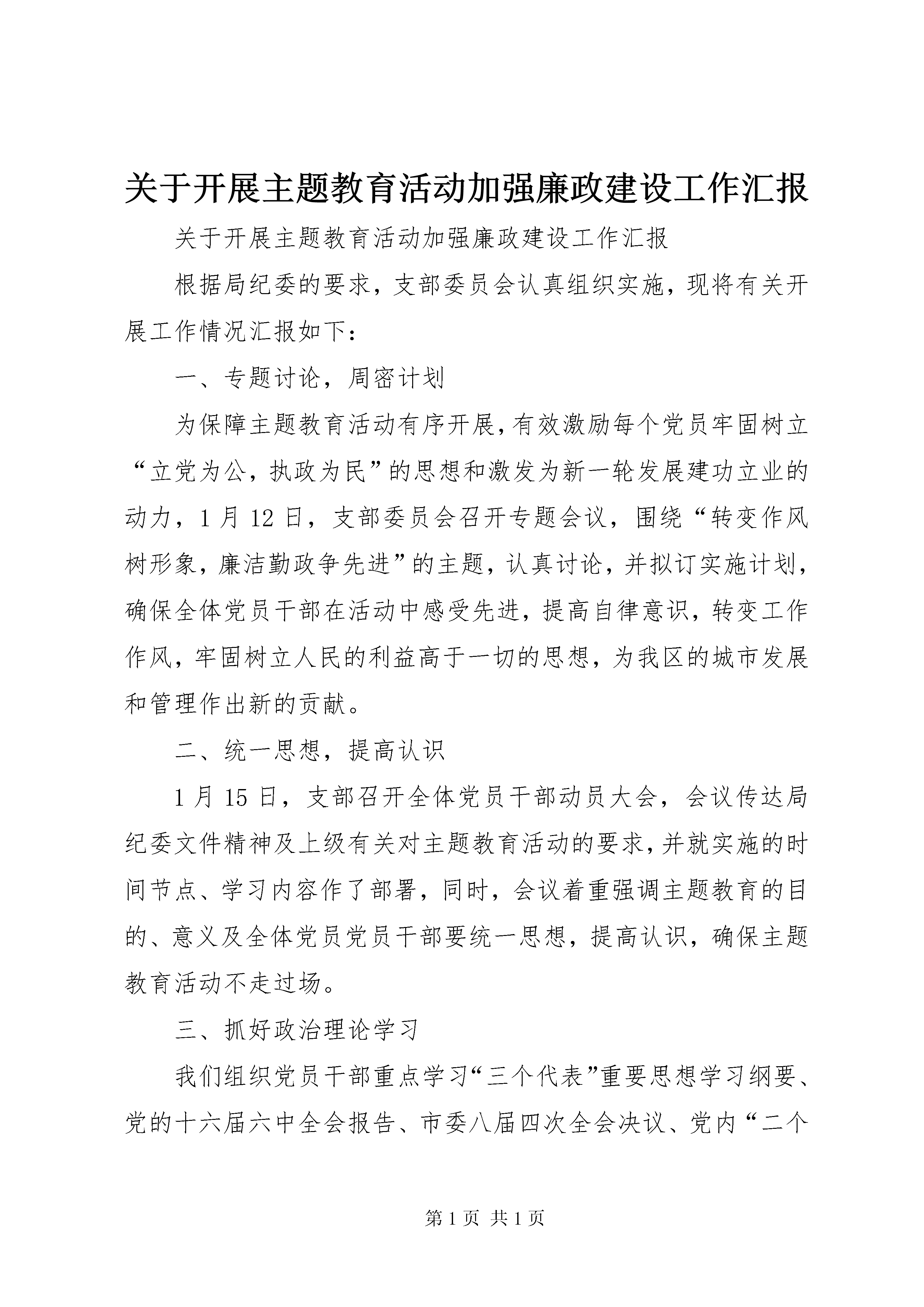 关于开展主题教育活动加强廉政建设工作汇报

关于开展主题教育活动加强廉政建设工作汇报

根据局纪委的要求，支部委员会认真组织实施，现将有关开展工作情况汇报如下：

一、专题讨论，周密计划

为保障主题教育活动有序开展，有效激励每个党员牢固树立“立党为公，执政为民”的思想和激发为新一轮发展建功立业的动力，1月12日，支部委员会召开专题会议，围绕“转变作风树形象，廉洁勤政争先进”的主题，认真讨论，并拟订实施计划，确保全体党员干部在活动中感受先进，提高自律意识，转变工作作风，牢固树立人民的利益高于一切的思想，为我区的城市发展和管理作出新的贡献。

二、统一思想，提高认识

1月15日，支部召开全体党员干部动员大会，会议传达局纪委文件精神及上级有关对主题教育活动的要求，并就实施的时间节点、学习内容作了部署，同时，会议着重强调主题教育的目的、意义及全体党员党员干部要统一思想，提高认识，确保主题教育活动不走过场。

三、抓好政治理论学习

我们组织党员干部重点学习“三个代表”重要思想学习纲要、党的十六届六中全会报告、市委八届四次全会决议、党内“二个

第1页 共1页